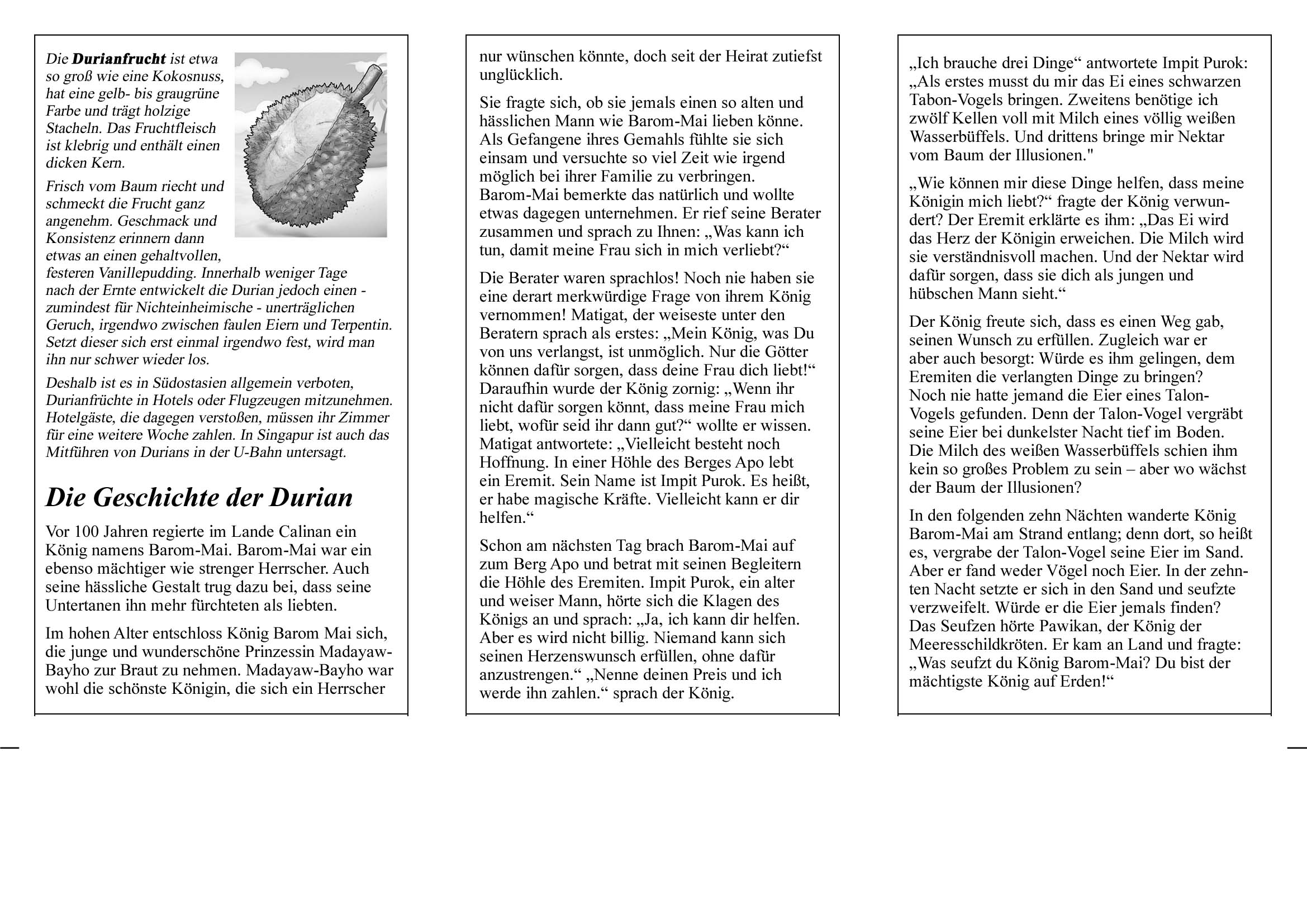 Die **Durianfrucht** ist etwa so groß wie eine Kokosnuss, hat eine gelb- bis graugrüne Farbe und trägt holzige Stacheln. Das Fruchtfleisch ist klebrig und enthält einen dicken Kern.

Frisch vom Baum riecht und schmeckt die Frucht ganz angenehm. Geschmack und Konsistenz erinnern dann etwas an einen gehaltvollen, festeren Vanillepudding. Innerhalb weniger Tage nach der Ernte entwickelt die Durian jedoch einen - zumindest für Nichteinheimische - unerträglichen Geruch, irgendwo zwischen faulen Eiern und Terpentin. Setzt dieser sich erst einmal irgendwo fest, wird man ihn nur schwer wieder los.

Deshalb ist es in Südostasien allgemein verboten, Durianfrüchte in Hotels oder Flugzeugen mitzunehmen. Hotelgäste, die dagegen verstoßen, müssen ihr Zimmer für eine weitere Woche zahlen. In Singapur ist auch das Mitführen von Durians in der U-Bahn untersagt.

Die Geschichte der Durian

Vor 100 Jahren regierte im Lande Calinan ein König namens Barom-Mai. Barom-Mai war ein ebenso mächtiger wie strenger Herrscher. Auch seine hässliche Gestalt trug dazu bei, dass seine Untertanen ihn mehr fürchteten als liebten.

Im hohen Alter entschloss König Barom Mai sich, die junge und wunderschöne Prinzessin Madayaw-Bayho zur Braut zu nehmen. Madayaw-Bayho war wohl die schönste Königin, die sich ein Herrscher nur wünschen könnte, doch seit der Heirat zutiefst unglücklich.

Sie fragte sich, ob sie jemals einen so alten und hässlichen Mann wie Barom-Mai lieben könne. Als Gefangene ihres Gemahls fühlte sie sich einsam und versuchte so viel Zeit wie irgend möglich bei ihrer Familie zu verbringen. Barom-Mai bemerkte das natürlich und wollte etwas dagegen unternehmen. Er rief seine Berater zusammen und sprach zu Ihnen: „Was kann ich tun, damit meine Frau sich in mich verliebt?“

Die Berater waren sprachlos! Noch nie haben sie eine derart merkwürdige Frage von ihrem König vernommen! Matigat, der weiseste unter den Beratern sprach als erstes: „Mein König, was Du von uns verlangst, ist unmöglich. Nur die Götter können dafür sorgen, dass deine Frau dich liebt!“ Daraufhin wurde der König zornig: „Wenn ihr nicht dafür sorgen könnt, dass meine Frau mich liebt, wofür seid ihr dann gut?“ wollte er wissen. Matigat antwortete: „Vielleicht besteht noch Hoffnung. In einer Höhle des Berges Apo lebt ein Eremit. Sein Name ist Impit Purok. Es heißt, er habe magische Kräfte. Vielleicht kann er dir helfen.“

Schon am nächsten Tag brach Barom-Mai auf zum Berg Apo und betrat mit seinen Begleitern die Höhle des Eremiten. Impit Purok, ein alter und weiser Mann, hörte sich die Klagen des Königs an und sprach: „Ja, ich kann dir helfen. Aber es wird nicht billig. Niemand kann sich seinen Herzenswunsch erfüllen, ohne dafür anzustrengen.“ „Nenne deinen Preis und ich werde ihn zahlen.“ sprach der König.

„Ich brauche drei Dinge“ antwortete Impit Purok: „Als erstes musst du mir das Ei eines schwarzen Tabon-Vogels bringen. Zweitens benötige ich zwölf Kellen voll mit Milch eines völlig weißen Wasserbüffels. Und drittens bringe mir Nektar vom Baum der Illusionen."

„Wie können mir diese Dinge helfen, dass meine Königin mich liebt?“ fragte der König verwundert? Der Eremit erklärte es ihm: „Das Ei wird das Herz der Königin erweichen. Die Milch wird sie verständnisvoll machen. Und der Nektar wird dafür sorgen, dass sie dich als jungen und hübschen Mann sieht.“

Der König freute sich, dass es einen Weg gab, seinen Wunsch zu erfüllen. Zugleich war er aber auch besorgt: Würde es ihm gelingen, dem Eremiten die verlangten Dinge zu bringen? Noch nie hatte jemand die Eier eines Talon-Vogels gefunden. Denn der Talon-Vogel vergräbt seine Eier bei dunkelster Nacht tief im Boden. Die Milch des weißen Wasserbüffels schien ihm kein so großes Problem zu sein – aber wo wächst der Baum der Illusionen?

In den folgenden zehn Nächten wanderte König Barom-Mai am Strand entlang; denn dort, so heißt es, vergrabe der Talon-Vogel seine Eier im Sand. Aber er fand weder Vögel noch Eier. In der zehnten Nacht setzte er sich in den Sand und seufzte verzweifelt. Würde er die Eier jemals finden? Das Seufzen hörte Pawikan, der König der Meeresschildkröten. Er kam an Land und fragte: „Was seufzt du König Barom-Mai? Du bist der mächtigste König auf Erden!“